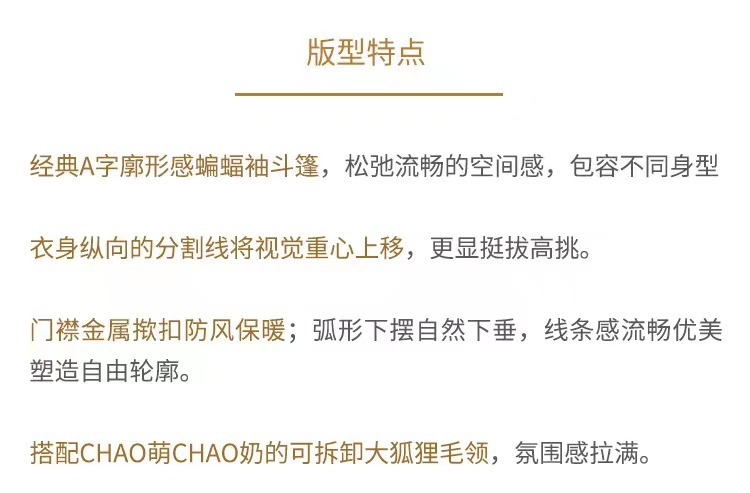 版型特点

经典A字廓形感蝙蝠袖斗篷，松弛流畅的空间感，包容不同身型

衣身纵向的分割线将视觉重心上移，更显挺拔高挑。

门襟金属揿扣防风保暖；弧形下摆自然下垂，线条感流畅优美塑造自由轮廓。

搭配CHAO萌CHAO奶的可拆卸大狐狸毛领，氛围感拉满。